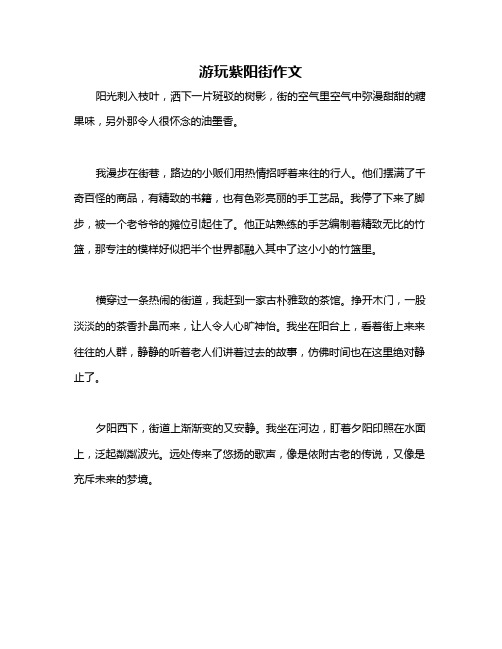 游玩紫阳街作文

阳光刺入枝叶，洒下一片斑驳的树影，街的空气里空气中弥漫甜甜的糖果味，另外那令人很怀念的油墨香。

我漫步在街巷，路边的小贩们用热情招呼着来往的行人。他们摆满了千奇百怪的商品，有精致的书籍，也有色彩亮丽的手工艺品。我停了下来了脚步，被一个老爷爷的摊位引起住了。他正站熟练的手艺编制着精致无比的竹篮，那专注的模样好似把半个世界都融入其中了这小小的竹篮里。

横穿过一条热闹的街道，我赶到一家古朴雅致的茶馆。挣开木门，一股淡淡的的茶香扑鼻而来，让人令人心旷神怡。我坐在阳台上，看着街上来来往往的人群，静静的听着老人们讲着过去的故事，仿佛时间也在这里绝对静止了。

夕阳西下，街道上渐渐变的又安静。我坐在河边，盯着夕阳印照在水面上，泛起粼粼波光。远处传来了悠扬的歌声，像是依附古老的传说，又像是充斥未来的梦境。